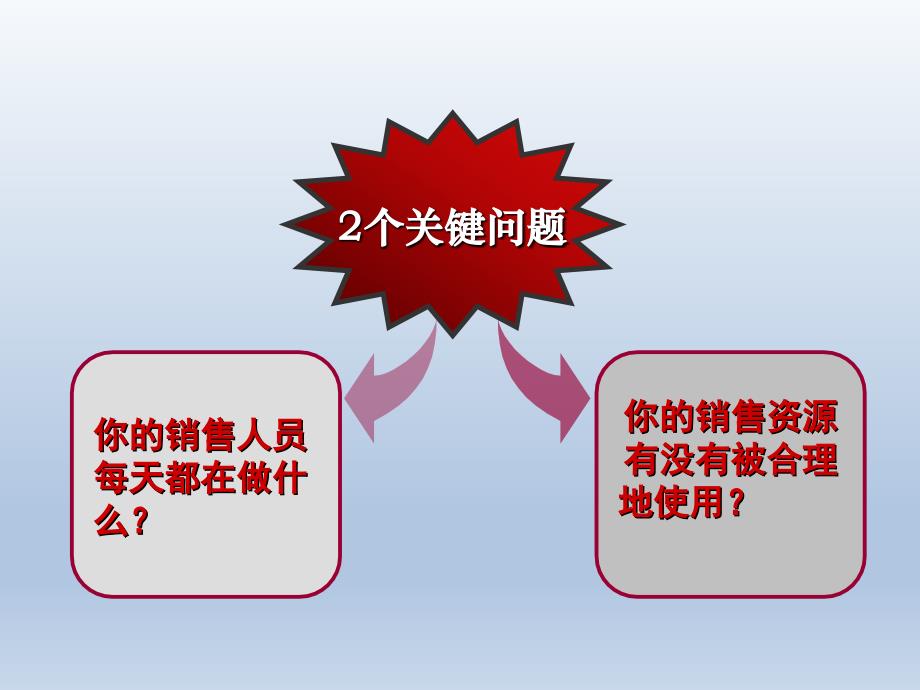 2个关键问题

你的销售人员每天都在做什么？

你的销售资源有没有被合理地使用？